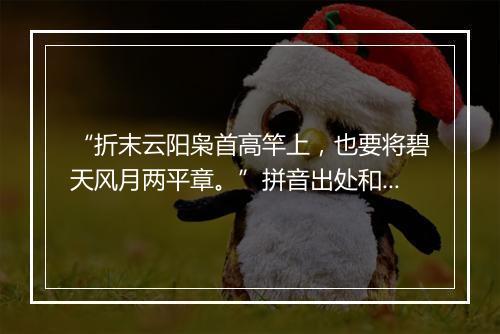 “折末云阳枭首高竿上，也要将碧天风月两平章。”拼音出处和...